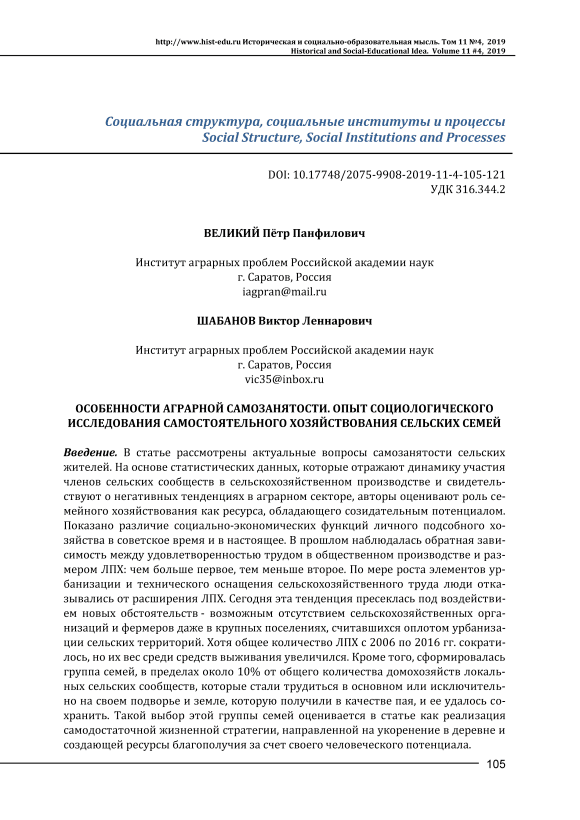 http://www.hist-edu.ru Историческая и социально-образовательная мысль. Том 11 №4, 2019
Historical and Social-Educational Idea. Volume 11 #4, 2019

Социальная структура, социальные институты и процессы
Social Structure, Social Institutions and Processes

DOI: 10.17748/2075-9908-2019-11-4-105-121
УДК 316.344.2

ВЕЛИКИЙ Пётр Панфилович

Институт аграрных проблем Российской академии наук
г. Саратов, Россия
iagpran@mail.ru

ШАБАНОВ Виктор Леннарович

Институт аграрных проблем Российской академии наук
г. Саратов, Россия
vic35@inbox.ru

ОСОБЕННОСТИ АГРАРНОЙ САМОЗАНЯТОСТИ. ОПЫТ СОЦИОЛОГИЧЕСКОГО ИССЛЕДОВАНИЯ САМОСТОЯТЕЛЬНОГО ХОЗЯЙСТВОВАНИЯ СЕЛЬСКИХ СЕМЕЙ

Введение. В статье рассмотрены актуальные вопросы самозанятости сельских жителей. На основе статистических данных, которые отражают динамику участия членов сельских сообществ в сельскохозяйственном производстве и свидетельствуют о негативных тенденциях в аграрном секторе, авторы оценивают роль семейного хозяйствования как ресурса, обладающего созидательным потенциалом. Показано различие социально-экономических функций личного подсобного хозяйства в советское время и в настоящее. В прошлом наблюдалась обратная зависимость между удовлетворенностью трудом в общественном производстве и размером ЛПХ: чем больше первое, тем меньше второе. По мере роста элементов урбанизации и технического оснащения сельскохозяйственного труда люди отказывались от расширения ЛПХ. Сегодня эта тенденция пресеклась под воздействием новых обстоятельств - возможным отсутствием сельскохозяйственных организаций и фермеров даже в крупных поселениях, считавшихся оплотом урбанизации сельских территорий. Хотя общее количество ЛПХ с 2006 по 2016 гг. сократилось, но их вес среди средств выживания увеличился. Кроме того, сформировалась группа семей, в пределах около 10% от общего количества домохозяйств локальных сельских сообществ, которые стали трудиться в основном или исключительно на своем подворье и земле, которую получили в качестве пая, и ее удалось сохранить. Такой выбор этой группы семей оценивается в статье как реализация самодостаточной жизненной стратегии, направленной на укоренение в деревне и создающей ресурсы благополучия за счет своего человеческого потенциала.

105